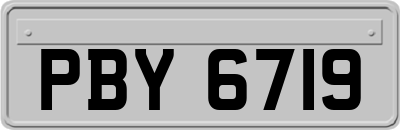 PBY 6719